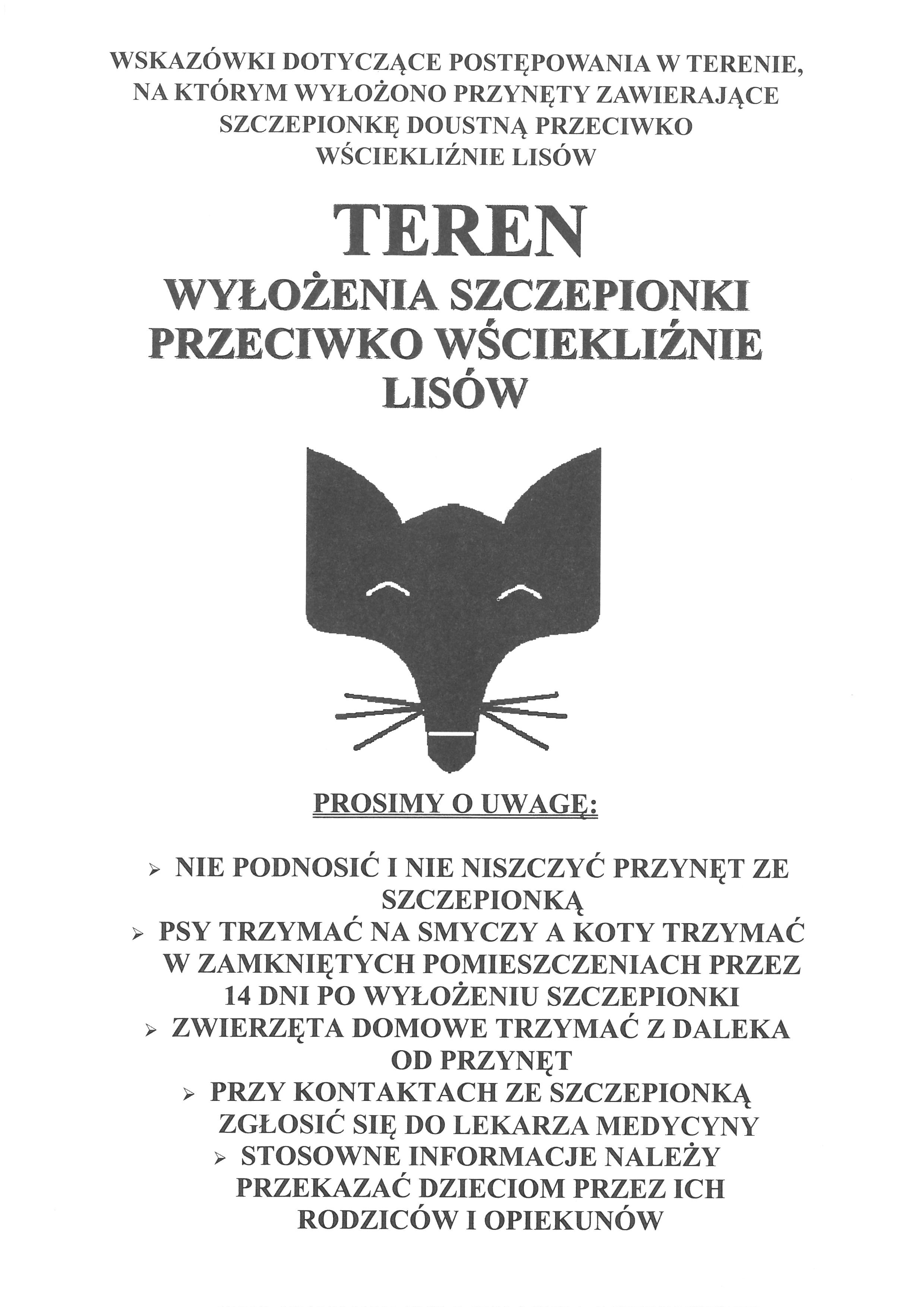 WSKAZÓWKI DOTYCZĄCE POSTĘPOWANIA W TERENIE, NA KTÓRYM WYŁOŻONO PRZYNĘTY ZAWIERAJĄCE SZCZEPIONKĘ DOUSTNĄ PRZECIWKO WŚCIEKLIŹNIE LISÓW

TEREN

WYŁOŻENIA SZCZEPIONKI PRZECIWKO WŚCIEKLIŹNIE LISÓW

PROSIMY O UWAGĘ:

➢ NIE PODNOSIĆ I NIE NISZCZYĆ PRZYNĘT ZE SZCZEPIONKĄ
➢ PSY TRZYMAĆ NA SMYCZY A KOTY TRZYMAĆ W ZAMKNIĘTYCH POMIESZCZENIACH PRZEZ 14 DNI PO WYŁOŻENIU SZCZEPIONKI
➢ ZWIERZĘTA DOMOWE TRZYMAĆ Z DALEKA OD PRZYNĘT
➢ PRZY KONTAKTACH ZE SZCZEPIONKĄ ZGŁOSIĆ SIĘ DO LEKARZA MEDYCYNY
➢ STOSOWNE INFORMACJE NALEŻY PRZEKAZAĆ DZIECIOM PRZEZ ICH RODZICÓW I OPIEKUNÓW